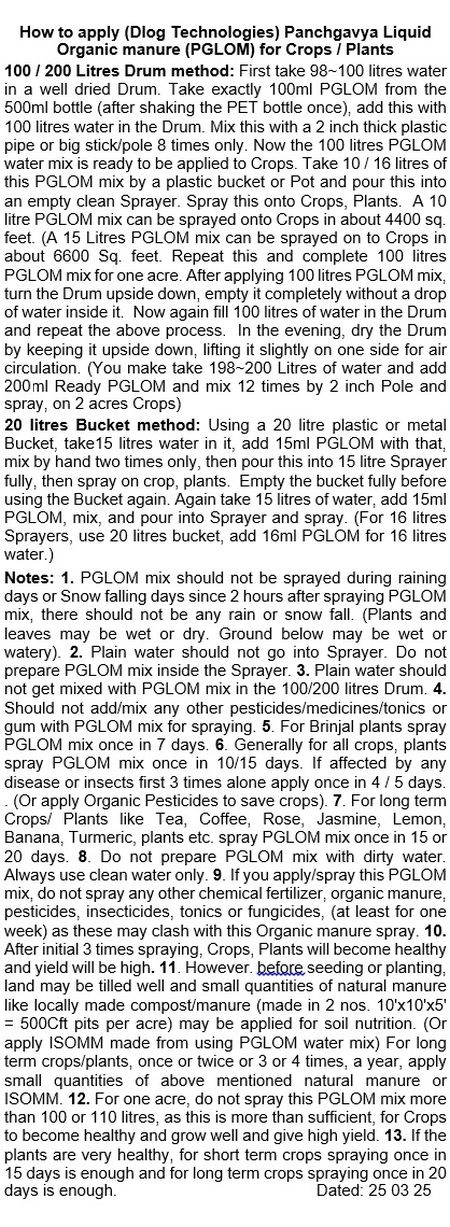 How to apply (Dlog Technologies) Panchgavya Liquid Organic manure (PGLOM) for Crops / Plants

100 / 200 Litres Drum method: First take 98~100 litres water in a well dried Drum. Take exactly 100ml PGLOM from the 500ml bottle (after shaking the PET bottle once), add this with 100 litres water in the Drum. Mix this with a 2 inch thick plastic pipe or big stick/pole 8 times only. Now the 100 litres PGLOM water mix is ready to be applied to Crops. Take 10 / 16 litres of this PGLOM mix by a plastic bucket or Pot and pour this into an empty clean Sprayer. Spray this onto Crops, Plants. A 10 litre PGLOM mix can be sprayed onto Crops in about 4400 sq. feet. (A 15 Litres PGLOM mix can be sprayed on to Crops in about 6600 Sq. feet. Repeat this and complete 100 litres PGLOM mix for one acre. After applying 100 litres PGLOM mix, turn the Drum upside down, empty it completely without a drop of water inside it. Now again fill 100 litres of water in the Drum and repeat the above process. In the evening, dry the Drum by keeping it upside down, lifting it slightly on one side for air circulation. (You make take 198~200 Litres of water and add 200ml Ready PGLOM and mix 12 times by 2 inch Pole and spray, on 2 acres Crops)

20 litres Bucket method: Using a 20 litre plastic or metal Bucket, take15 litres water in it, add 15ml PGLOM with that, mix by hand two times only, then pour this into 15 litre Sprayer fully, then spray on crop, plants. Empty the bucket fully before using the Bucket again. Again take 15 litres of water, add 15ml PGLOM, mix, and pour into Sprayer and spray. (For 16 litres Sprayers, use 20 litres bucket, add 16ml PGLOM for 16 litres water.)

Notes: 1. PGLOM mix should not be sprayed during raining days or Snow falling days since 2 hours after spraying PGLOM mix, there should not be any rain or snow fall. (Plants and leaves may be wet or dry. Ground below may be wet or watery). 2. Plain water should not go into Sprayer. Do not prepare PGLOM mix inside the Sprayer. 3. Plain water should not get mixed with PGLOM mix in the 100/200 litres Drum. 4. Should not add/mix any other pesticides/medicines/tonics or gum with PGLOM mix for spraying. 5. For Brinjal plants spray PGLOM mix once in 7 days. 6. Generally for all crops, plants spray PGLOM mix once in 10/15 days. If affected by any disease or insects first 3 times alone apply once in 4 / 5 days. . (Or apply Organic Pesticides to save crops). 7. For long term Crops/ Plants like Tea, Coffee, Rose, Jasmine, Lemon, Banana, Turmeric, plants etc. spray PGLOM mix once in 15 or 20 days. 8. Do not prepare PGLOM mix with dirty water. Always use clean water only. 9. If you apply/spray this PGLOM mix, do not spray any other chemical fertilizer, organic manure, pesticides, insecticides, tonics or fungicides, (at least for one week) as these may clash with this Organic manure spray. 10. After initial 3 times spraying, Crops, Plants will become healthy and yield will be high. 11. However. before seeding or planting, land may be tilled well and small quantities of natural manure like locally made compost/manure (made in 2 nos. 10'x10'x5' = 500Cft pits per acre) may be applied for soil nutrition. (Or apply ISOMM made from using PGLOM water mix) For long term crops/plants, once or twice or 3 or 4 times, a year, apply small quantities of above mentioned natural manure or ISOMM. 12. For one acre, do not spray this PGLOM mix more than 100 or 110 litres, as this is more than sufficient, for Crops to become healthy and grow well and give high yield. 13. If the plants are very healthy, for short term crops spraying once in 15 days is enough and for long term crops spraying once in 20 days is enough. Dated: 25 03 25